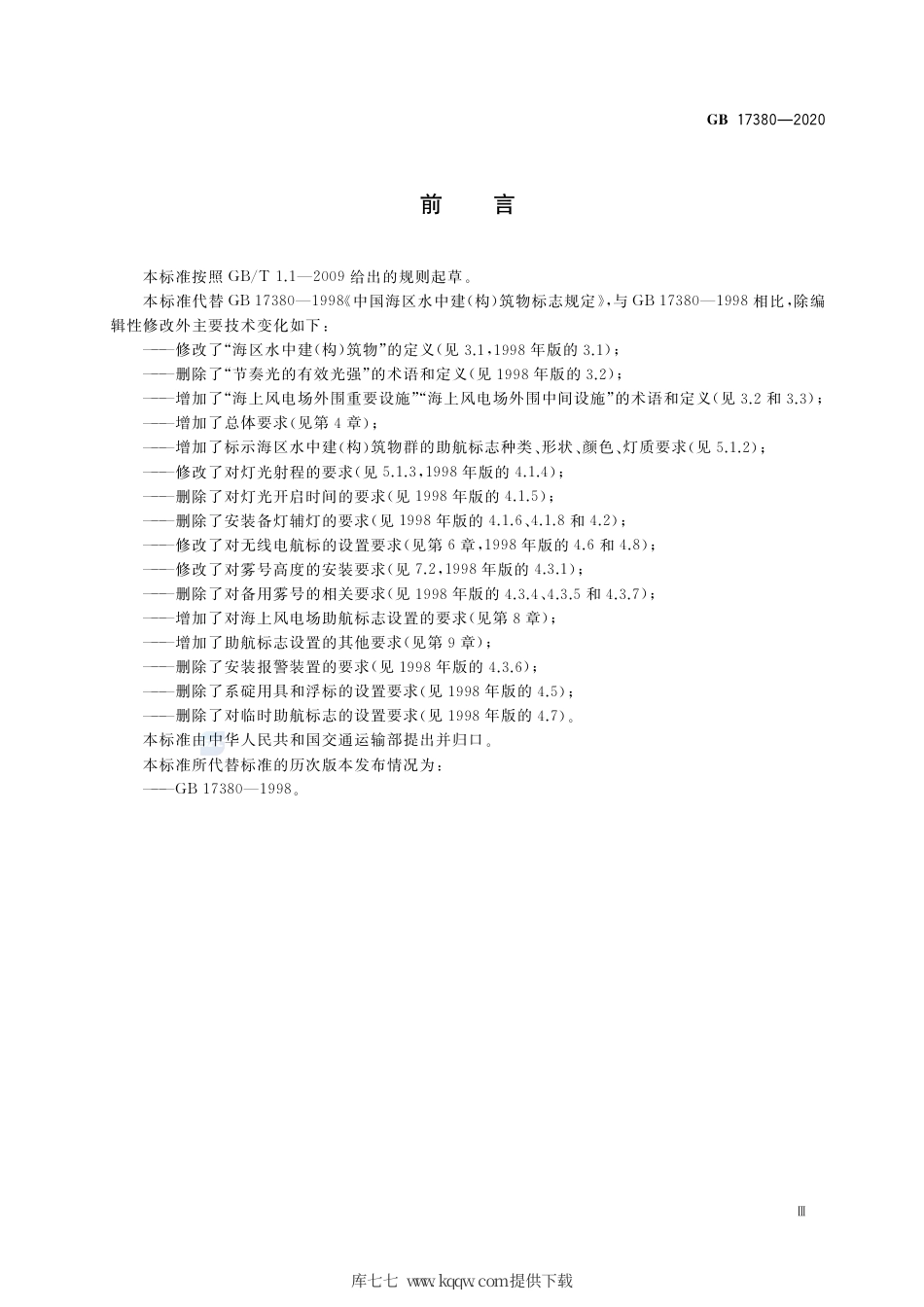 GB 17380—2020

前　言

本标准按照 GB/T 1.1—2009 给出的规则起草。

本标准代替 GB 17380—1998《中国海区水中建(构)筑物标志规定》，与 GB 17380—1998 相比，除编辑性修改外主要技术变化如下：

——修改了“海区水中建(构)筑物”的定义(见 3.1，1998 年版的 3.1)；

——删除了“节奏光的有效光强”的术语和定义(见 1998 年版的 3.2)；

——增加了“海上风电场外围重要设施”“海上风电场外围中间设施”的术语和定义(见 3.2 和 3.3)；

——增加了总体要求(见第 4 章)；

——增加了标示海区水中建(构)筑物群的助航标志种类、形状、颜色、灯质要求(见 5.1.2)；

——修改了对灯光射程的要求(见 5.1.3，1998 年版的 4.1.4)；

——删除了对灯光开启时间的要求(见 1998 年版的 4.1.5)；

——删除了安装备灯辅灯的要求(见 1998 年版的 4.1.6、4.1.8 和 4.2)；

——修改了对无线电航标的设置要求(见第 6 章，1998 年版的 4.6 和 4.8)；

——修改了对雾号高度的安装要求(见 7.2，1998 年版的 4.3.1)；

——删除了对备用雾号的相关要求(见 1998 年版的 4.3.4、4.3.5 和 4.3.7)；

——增加了对海上风电场助航标志设置的要求(见第 8 章)；

——增加了助航标志设置的其他要求(见第 9 章)；

——删除了安装报警装置的要求(见 1998 年版的 4.3.6)；

——删除了系碇用具和浮标的设置要求(见 1998 年版的 4.5)；

——删除了对临时助航标志的设置要求(见 1998 年版的 4.7)。

本标准由中华人民共和国交通运输部提出并归口。

本标准所代替标准的历次版本发布情况为：

——GB 17380—1998。

Ⅲ

库七七 www.kqqw.com提供下载